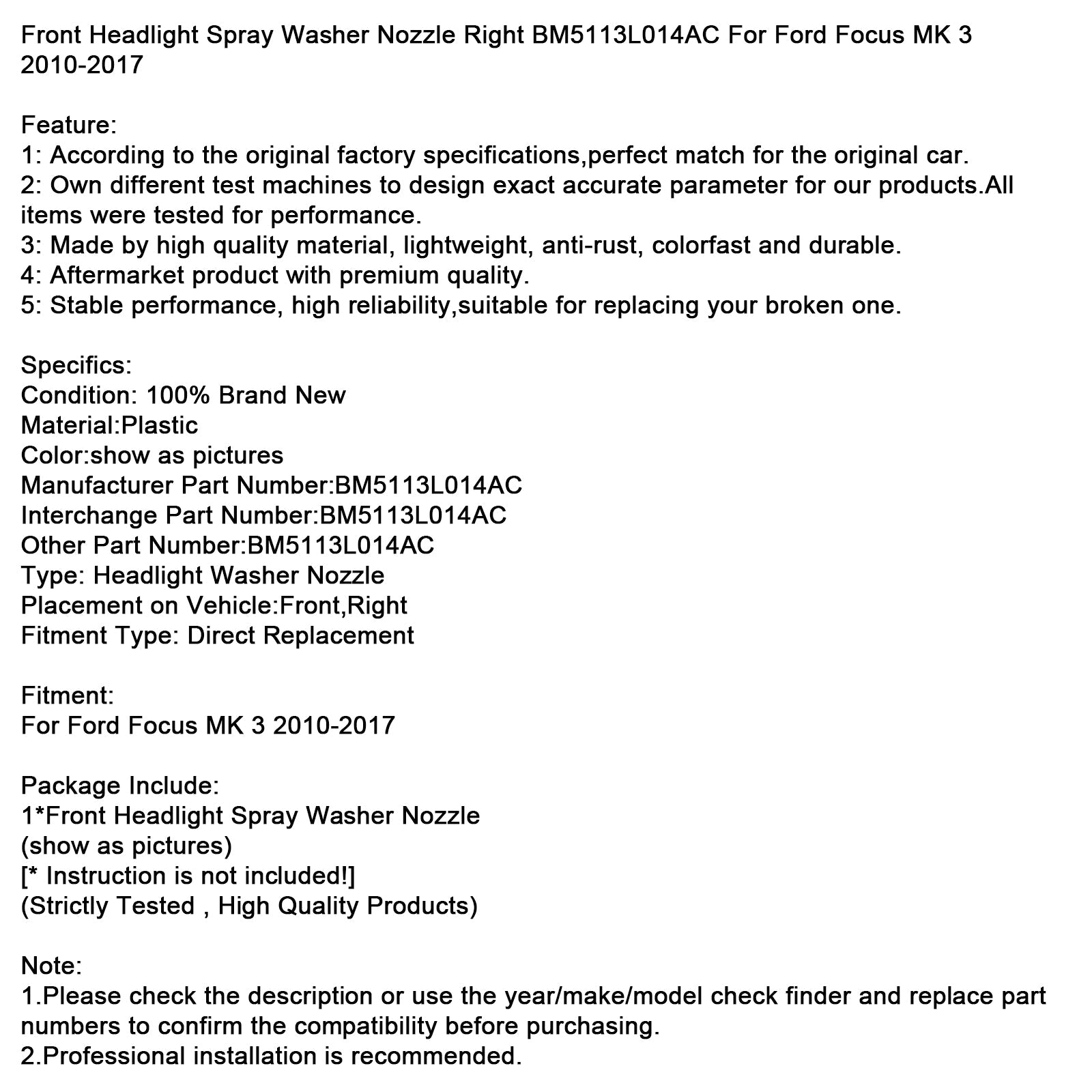 Front Headlight Spray Washer Nozzle Right BM5113L014AC For Ford Focus MK 3 2010-2017

Feature:
1: According to the original factory specifications,perfect match for the original car.
2: Own different test machines to design exact accurate parameter for our products.All items were tested for performance.
3: Made by high quality material, lightweight, anti-rust, colorfast and durable.
4: Aftermarket product with premium quality.
5: Stable performance, high reliability,suitable for replacing your broken one.

Specifics:
Condition: 100% Brand New
Material:Plastic
Color:show as pictures
Manufacturer Part Number:BM5113L014AC
Interchange Part Number:BM5113L014AC
Other Part Number:BM5113L014AC
Type: Headlight Washer Nozzle
Placement on Vehicle:Front,Right
Fitment Type: Direct Replacement

Fitment:
For Ford Focus MK 3 2010-2017

Package Include:
1*Front Headlight Spray Washer Nozzle
(show as pictures)
[* Instruction is not included!]
(Strictly Tested , High Quality Products)

Note:
1.Please check the description or use the year/make/model check finder and replace part numbers to confirm the compatibility before purchasing.
2.Professional installation is recommended.